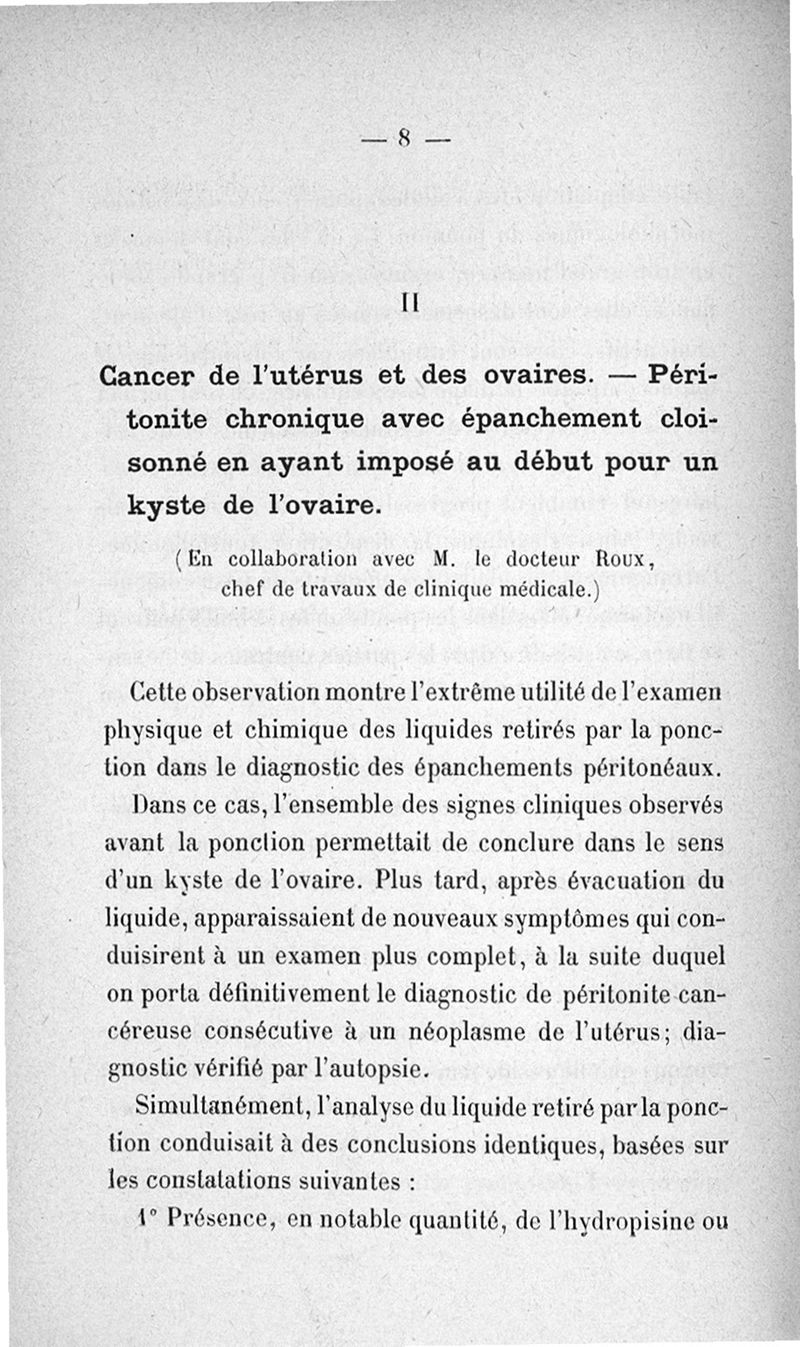 — 8 —

II

Cancer de l'utérus et des ovaires. — Péritonite chronique avec épanchement cloisonné en ayant imposé au début pour un kyste de l'ovaire.

(En collaboration avec M. le docteur Roux, chef de travaux de clinique médicale.)

Cette observation montre l'extrême utilité de l'examen physique et chimique des liquides retirés par la ponction dans le diagnostic des épanchements péritonéaux.

Dans ce cas, l'ensemble des signes cliniques observés avant la ponction permettait de conclure dans le sens d'un kyste de l'ovaire. Plus tard, après évacuation du liquide, apparaissaient de nouveaux symptômes qui conduisirent à un examen plus complet, à la suite duquel on porta définitivement le diagnostic de péritonite cancéreuse consécutive à un néoplasme de l'utérus; diagnostic vérifié par l'autopsie.

Simultanément, l'analyse du liquide retiré par la ponction conduisait à des conclusions identiques, basées sur les constatations suivantes :

1° Présence, en notable quantité, de l'hydropisine ou